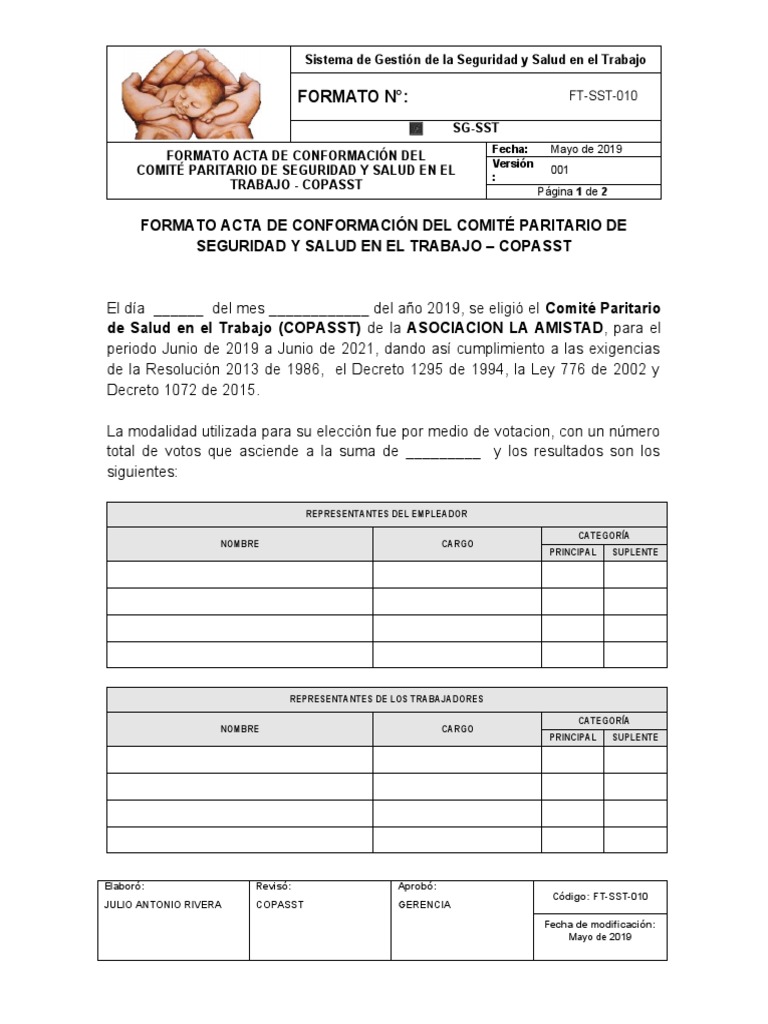 Sistema de Gestión de la Seguridad y Salud en el Trabajo

FORMATO N°:

FT-SST-010

SG-SST

FORMATO ACTA DE CONFORMACIÓN DEL COMITÉ PARITARIO DE SEGURIDAD Y SALUD EN EL TRABAJO - COPASST

Fecha: Mayo de 2019
Versión: 001
Página 1 de 2

FORMATO ACTA DE CONFORMACIÓN DEL COMITÉ PARITARIO DE SEGURIDAD Y SALUD EN EL TRABAJO – COPASST

El día ____ del mes ____ del año 2019, se eligió el Comité Paritario de Salud en el Trabajo (COPASST) de la ASOCIACION LA AMISTAD, para el periodo Junio de 2019 a Junio de 2021, dando así cumplimiento a las exigencias de la Resolución 2013 de 1986, el Decreto 1295 de 1994, la Ley 776 de 2002 y Decreto 1072 de 2015.

La modalidad utilizada para su elección fue por medio de votacion, con un número total de votos que asciende a la suma de ____ y los resultados son los siguientes:

| REPRESENTANTES DEL EMPLEADOR | | | |
|---|---|---|---|
| NOMBRE | CARGO | CATEGORÍA | |
| | | PRINCIPAL | SUPLENTE |
| | | | |
| | | | |
| | | | |
| | | | |

| REPRESENTANTES DE LOS TRABAJADORES | | | |
|---|---|---|---|
| NOMBRE | CARGO | CATEGORÍA | |
| | | PRINCIPAL | SUPLENTE |
| | | | |
| | | | |
| | | | |
| | | | |

Elaboró:
JULIO ANTONIO RIVERA

Revisó:
COPASST

Aprobó:
GERENCIA

Código: FT-SST-010

Fecha de modificación:
Mayo de 2019